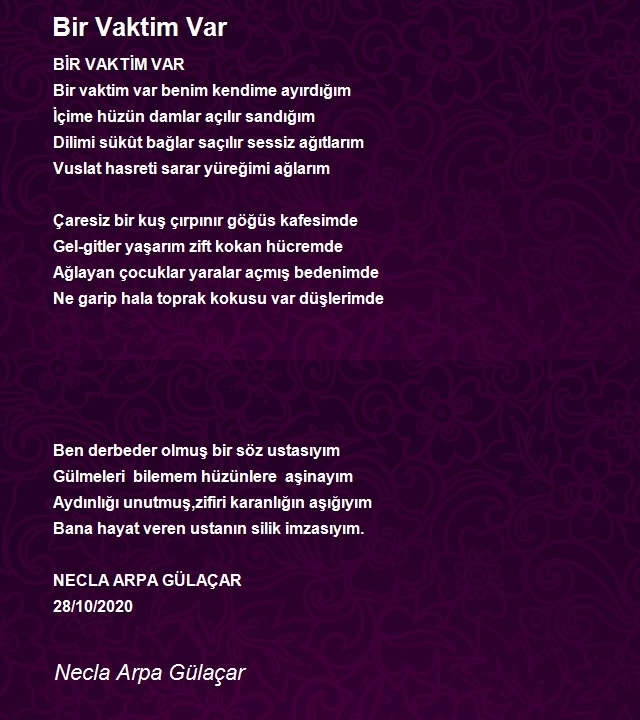 Bir Vaktim Var

BİR VAKTİM VAR
Bir vaktim var benim kendime ayırdığım
İçime hüzün damlar açılır sandığım
Dilimi sükût bağlar saçılır sessiz ağıtlarım
Vuslat hasreti sarar yüreğimi ağlarım

Çaresiz bir kuş çırpınır göğüs kafesimde
Gel-gitler yaşarım zift kokan hücremde
Ağlayan çocuklar yaralar açmış bedenimde
Ne garip hala toprak kokusu var düşlerimde

Ben derbeder olmuş bir söz ustasıyım
Gülmeleri bilemem hüzünlere aşinayım
Aydınlığı unutmuş,zifiri karanlığın aşığıyım
Bana hayat veren ustanın silik imzasıyım.

NECLA ARPA GÜLAÇAR
28/10/2020

Necla Arpa Gülaçar